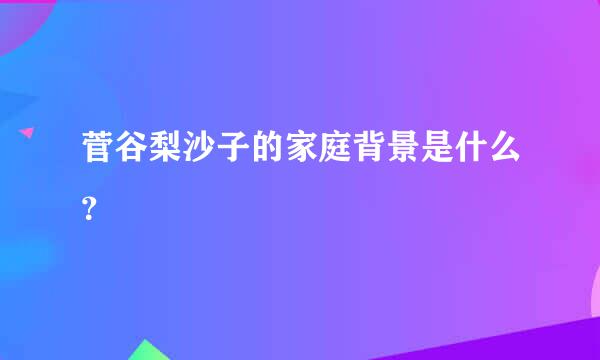 菅谷梨沙子的家庭背景是什么?